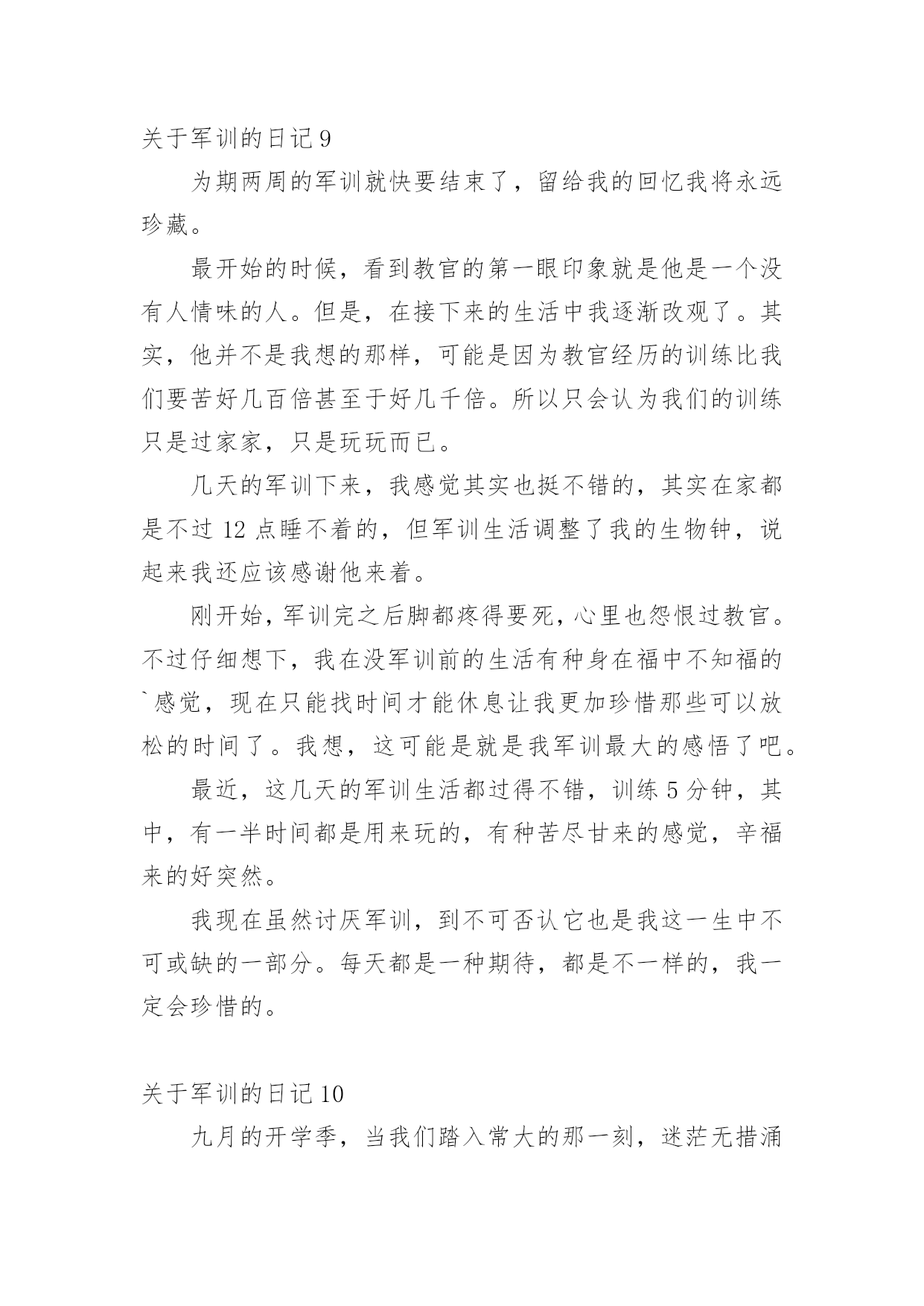 关于军训的日记 9

为期两周的军训就快要结束了，留给我的回忆我将永远珍藏。

最开始的时候，看到教官的第一眼印象就是他是一个没有人情味的人。但是，在接下来的生活中我逐渐改观了。其实，他并不是我想的那样，可能是因为教官经历的训练比我们要苦好几百倍甚至于好几千倍。所以只会认为我们的训练只是过家家，只是玩玩而已。

几天的军训下来，我感觉其实也挺不错的，其实在家都是不过 12 点睡不着的，但军训生活调整了我的生物钟，说起来我还应该感谢他来着。

刚开始，军训完之后脚都疼得要死，心里也怨恨过教官。不过仔细想下，我在没军训前的生活有种身在福中不知福的`感觉，现在只能找时间才能休息让我更加珍惜那些可以放松的时间了。我想，这可能是就是我军训最大的感悟了吧。

最近，这几天的军训生活都过得不错，训练 5 分钟，其中，有一半时间都是用来玩的，有种苦尽甘来的感觉，辛福来的好突然。

我现在虽然讨厌军训，到不可否认它也是我这一生中不可或缺的一部分。每天都是一种期待，都是不一样的，我一定会珍惜的。

关于军训的日记 10

九月的开学季，当我们踏入常大的那一刻，迷茫无措涌